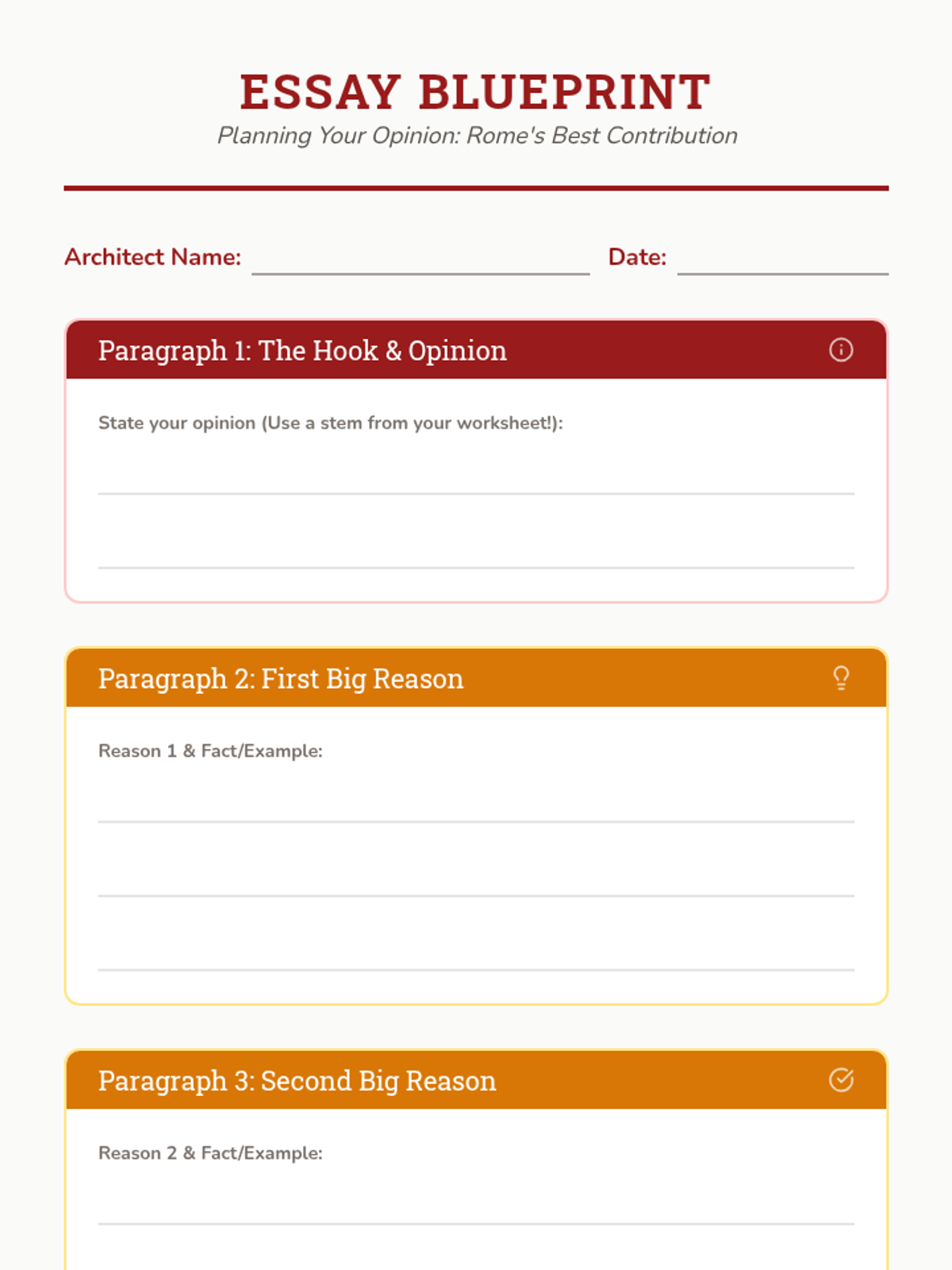 ESSAY BLUEPRINT
Planning Your Opinion: Rome's Best Contribution

Architect Name: ____ Date: ____

Paragraph 1: The Hook & Opinion

State your opinion (Use a stem from your worksheet!):

____

____

Paragraph 2: First Big Reason

Reason 1 & Fact/Example:

____

____

____

Paragraph 3: Second Big Reason

Reason 2 & Fact/Example:

____